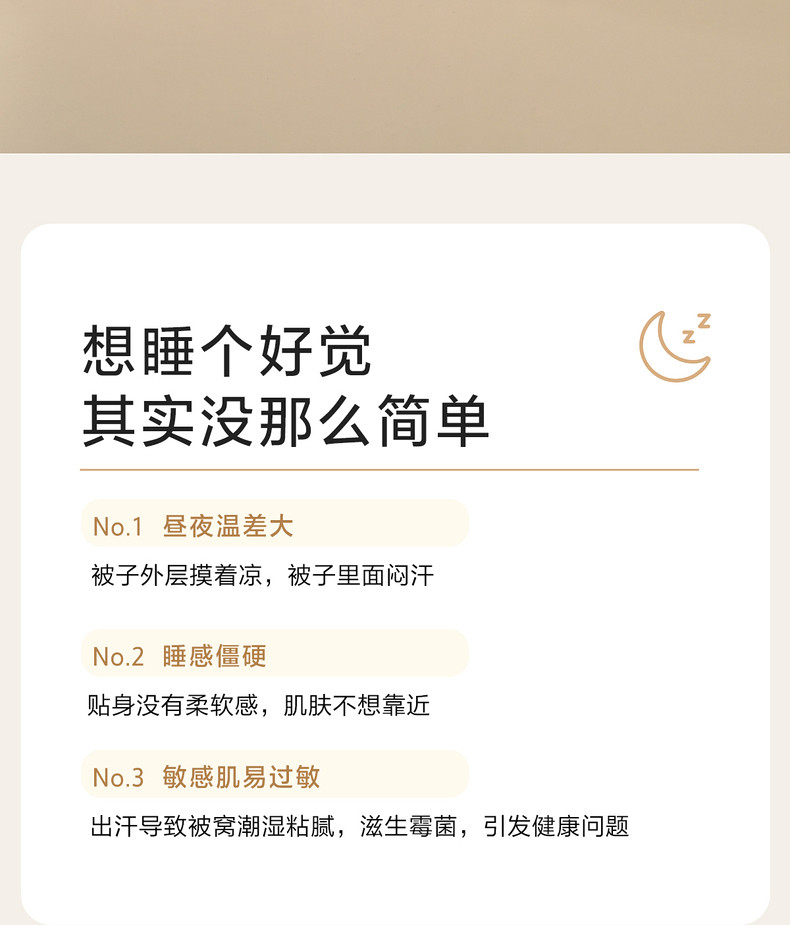 想睡个好觉
其实没那么简单

No.1 昼夜温差大

被子外层摸着凉，被子里面闷汗

No.2 睡感僵硬

贴身没有柔软感，肌肤不想靠近

No.3 敏感肌易过敏

出汗导致被窝潮湿粘腻，滋生霉菌，引发健康问题